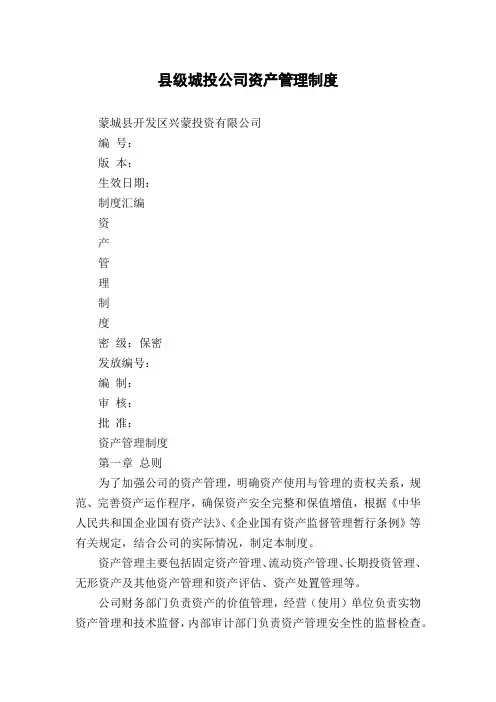 县级城投公司资产管理制度

蒙城县开发区兴蒙投资有限公司

编 号：

版 本：

生效日期：

制度汇编

资

产

管

理

制

度

密 级：保密

发放编号：

编 制：

审 核：

批 准：

资产管理制度

第一章 总则

为了加强公司的资产管理，明确资产使用与管理的责权关系，规范、完善资产运作程序，确保资产安全完整和保值增值，根据《中华人民共和国企业国有资产法》、《企业国有资产监督管理暂行条例》等有关规定，结合公司的实际情况，制定本制度。

资产管理主要包括固定资产管理、流动资产管理、长期投资管理、无形资产及其他资产管理和资产评估、资产处置管理等。

公司财务部门负责资产的价值管理，经营（使用）单位负责实物资产管理和技术监督，内部审计部门负责资产管理安全性的监督检查。